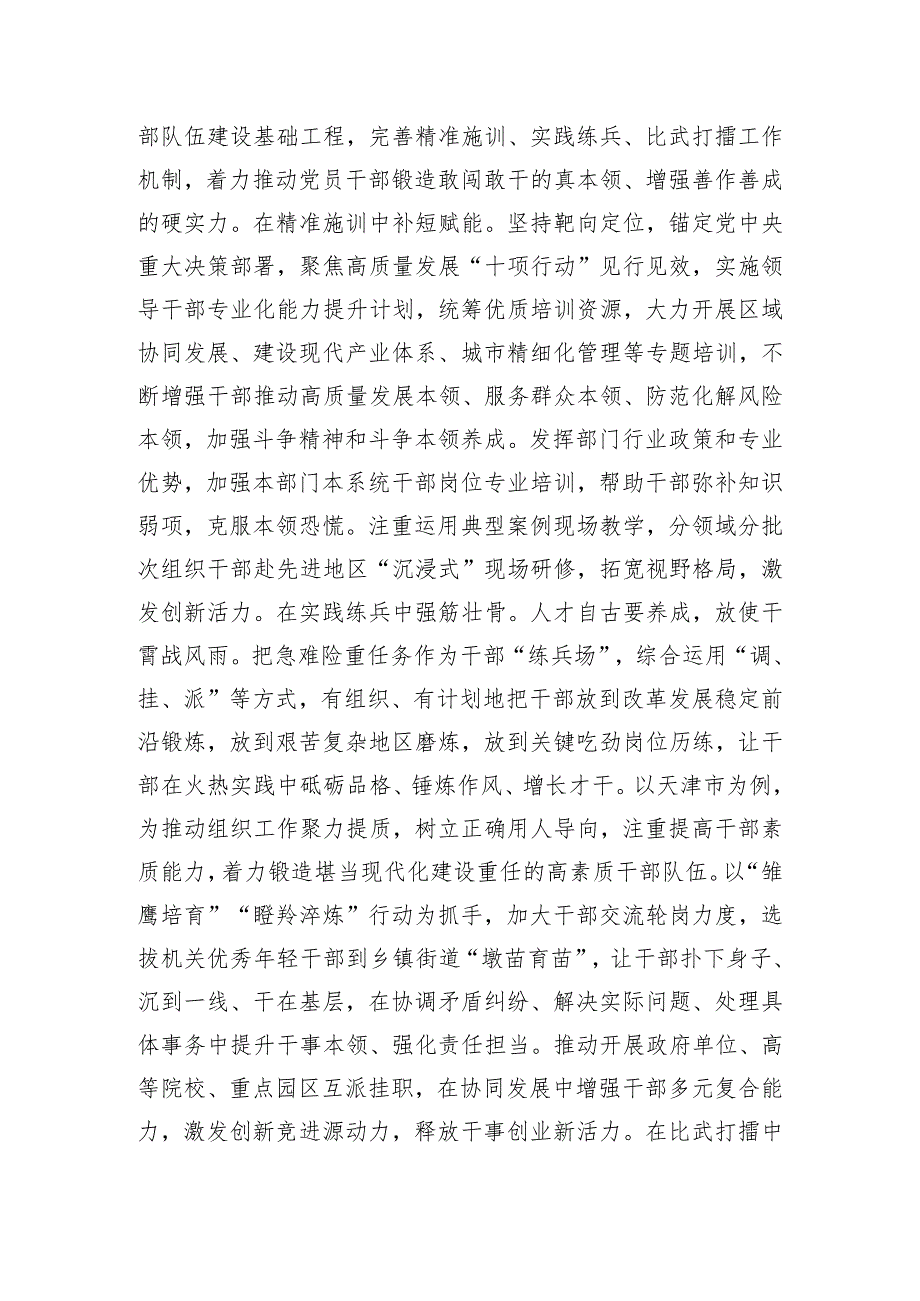 部队伍建设基础工程，完善精准施训、实践练兵、比武打擂工作机制，着力推动党员干部锻造敢闯敢干的真本领、增强善作善成的硬实力。在精准施训中补短赋能。坚持靶向定位，锚定党中央重大决策部署，聚焦高质量发展“十项行动”见行见效，实施领导干部专业化能力提升计划，统筹优质培训资源，大力开展区域协同发展、建设现代产业体系、城市精细化管理等专题培训，不断增强干部推动高质量发展本领、服务群众本领、防范化解风险本领，加强斗争精神和斗争本领养成。发挥部门行业政策和专业优势，加强本部门本系统干部岗位专业培训，帮助干部弥补知识弱项，克服本领恐慌。注重运用典型案例现场教学，分领域分批次组织干部赴先进地区“沉浸式”现场研修，拓宽视野格局，激发创新活力。在实践练兵中强筋壮骨。人才自古要养成，放使干霄战风雨。把急难险重任务作为干部“练兵场”，综合运用“调、挂、派”等方式，有组织、有计划地把干部放到改革发展稳定前沿锻炼，放到艰苦复杂地区磨炼，放到关键吃劲岗位历练，让干部在火热实践中砥砺品格、锤炼作风、增长才干。以天津市为例，为推动组织工作聚力提质，树立正确用人导向，注重提高干部素质能力，着力锻造堪当现代化建设重任的高素质干部队伍。以“雏鹰培育”“瞪羚淬炼”行动为抓手，加大干部交流轮岗力度，选拔机关优秀年轻干部到乡镇街道“墩苗育苗”，让干部扑下身子、沉到一线、干在基层，在协调矛盾纠纷、解决实际问题、处理具体事务中提升干事本领、强化责任担当。推动开展政府单位、高等院校、重点园区互派挂职，在协同发展中增强干部多元复合能力，激发创新竞进源动力，释放干事创业新活力。在比武打擂中